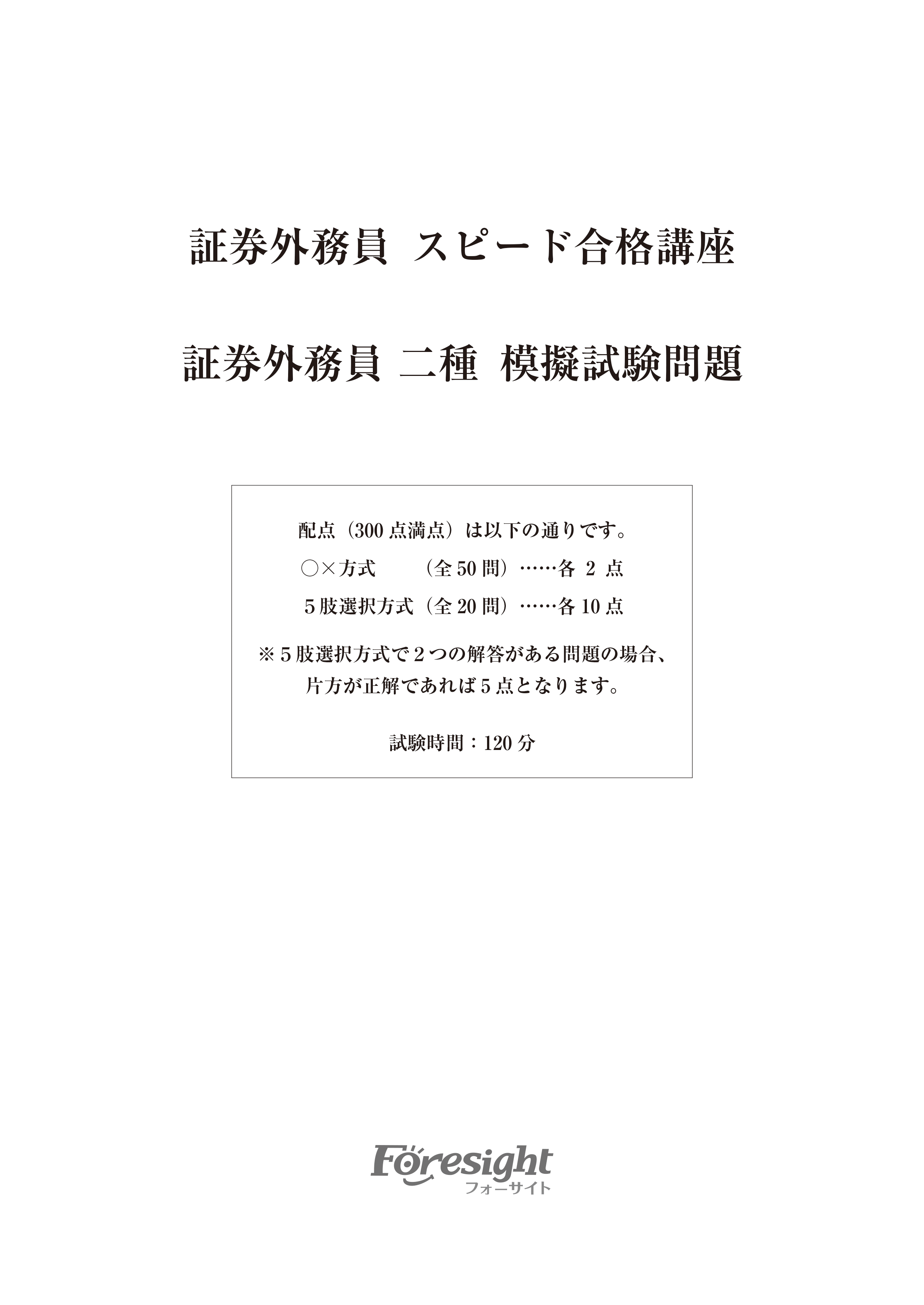 証券外務員 スピード合格講座

証券外務員 二種 模擬試験問題

配点（300 点満点）は以下の通りです。

○×方式　　（全 50 問）……各 2 点

5 肢選択方式（全 20 問）……各 10 点

※ 5 肢選択方式で 2 つの解答がある問題の場合、片方が正解であれば 5 点となります。

試験時間：120 分

Foresight
フォーサイト